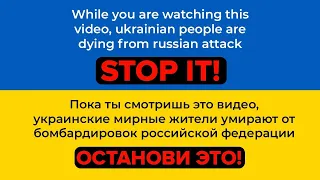 While you are watching this video, ukrainian people are dying from russian attack

STOP IT!

Пока ты смотришь это видео, украинские мирные жители умирают от бомбардировок российской федерации

ОСТАНОВИ ЭТО!